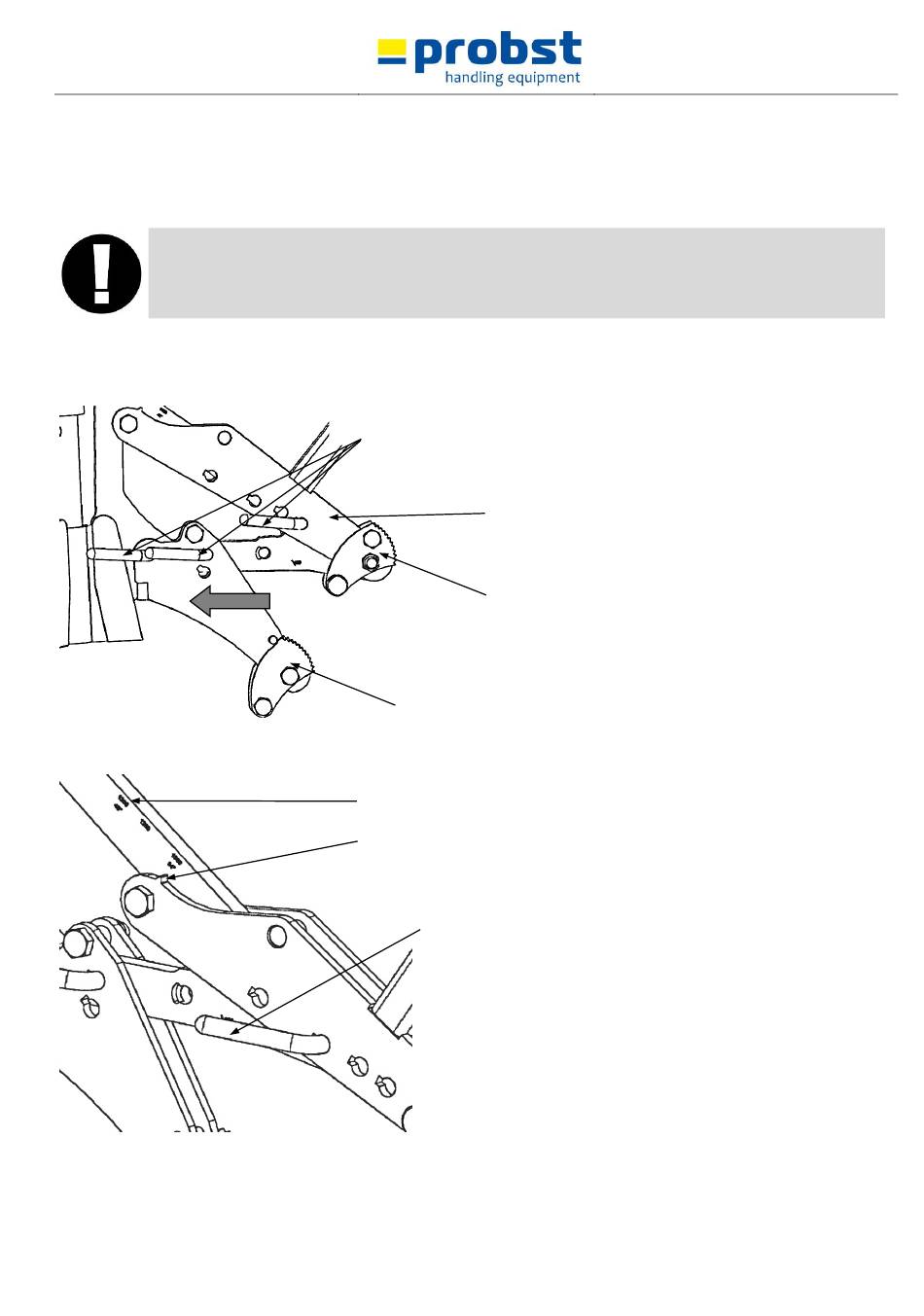 probst
handling equipment